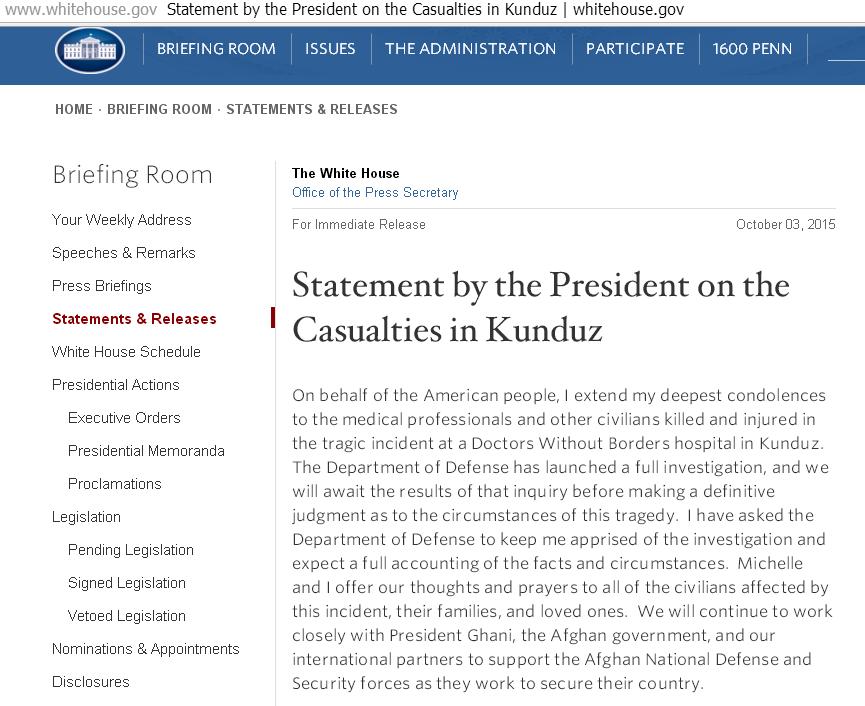 www.whitehouse.gov Statement by the President on the Casualties in Kunduz | whitehouse.gov

BRIEFING ROOM ISSUES THE ADMINISTRATION PARTICIPATE 1600 PENN

HOME · BRIEFING ROOM · STATEMENTS & RELEASES

Briefing Room

Your Weekly Address
Speeches & Remarks
Press Briefings
Statements & Releases
White House Schedule
Presidential Actions
Executive Orders
Presidential Memoranda
Proclamations
Legislation
Pending Legislation
Signed Legislation
Vetoed Legislation
Nominations & Appointments
Disclosures

The White House
Office of the Press Secretary

For Immediate Release October 03, 2015

Statement by the President on the Casualties in Kunduz

On behalf of the American people, I extend my deepest condolences to the medical professionals and other civilians killed and injured in the tragic incident at a Doctors Without Borders hospital in Kunduz. The Department of Defense has launched a full investigation, and we will await the results of that inquiry before making a definitive judgment as to the circumstances of this tragedy. I have asked the Department of Defense to keep me apprised of the investigation and expect a full accounting of the facts and circumstances. Michelle and I offer our thoughts and prayers to all of the civilians affected by this incident, their families, and loved ones. We will continue to work closely with President Ghani, the Afghan government, and our international partners to support the Afghan National Defense and Security forces as they work to secure their country.